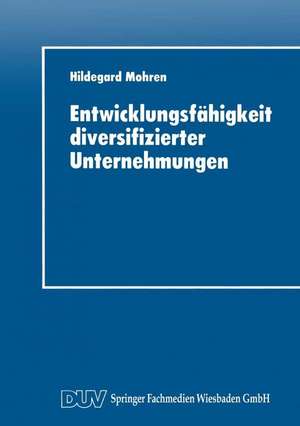 Hildegard Mohren

Entwicklungsfähigkeit diversifizierter Unternehmungen

DUV Springer Fachmedien Wiesbaden GmbH